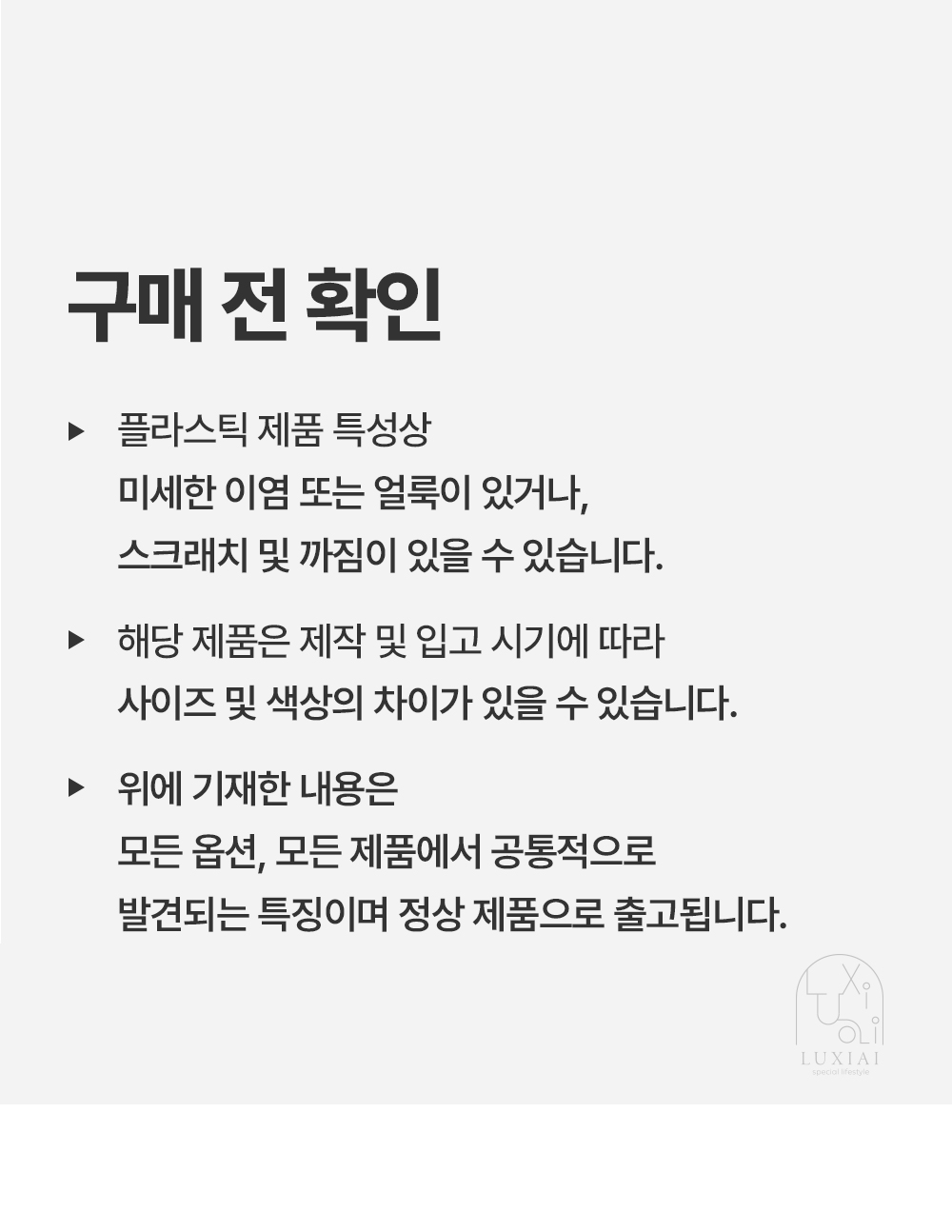 구매 전 확인

▶ 플라스틱 제품 특성상 미세한 이염 또는 얼룩이 있거나, 스크래치 및 까짐이 있을 수 있습니다.

▶ 해당 제품은 제작 및 입고 시기에 따라 사이즈 및 색상의 차이가 있을 수 있습니다.

▶ 위에 기재한 내용은 모든 옵션, 모든 제품에서 공통적으로 발견되는 특징이며 정상 제품으로 출고됩니다.

LUXIAI
special lifestyle